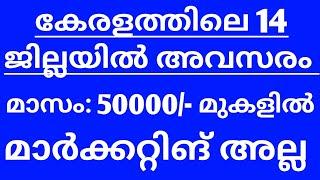 കേരളത്തിലെ 14
ജില്ലയിൽ അവസരം
മാസം: 50000/- മുകളിൽ
മാർക്കറ്റിങ് അല്ല